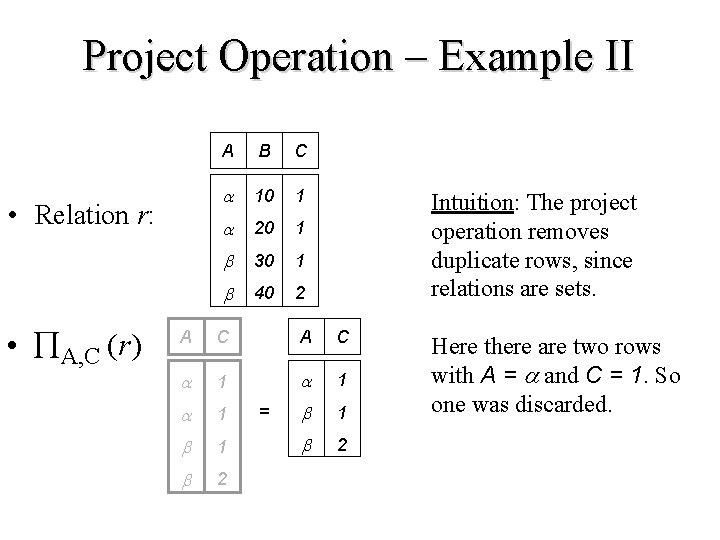 Project Operation – Example II

• Relation $r$:

| A | B | C |
|---|---|---|
| $\alpha$ | 10 | 1 |
| $\alpha$ | 20 | 1 |
| $\beta$ | 30 | 1 |
| $\beta$ | 40 | 2 |

• $\Pi_{A,C}(r)$

| A | C |
|---|---|
| $\alpha$ | 1 |
| $\alpha$ | 1 |
| $\beta$ | 1 |
| $\beta$ | 2 |

=

| A | C |
|---|---|
| $\alpha$ | 1 |
| $\beta$ | 1 |
| $\beta$ | 2 |

Intuition: The project operation removes duplicate rows, since relations are sets.

Here there are two rows with $A = \alpha$ and $C = 1$. So one was discarded.